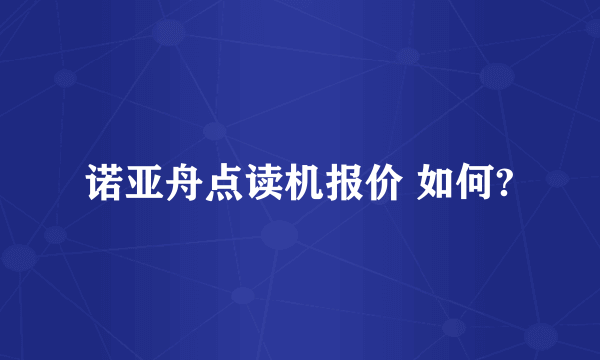 诺亚舟点读机报价 如何?